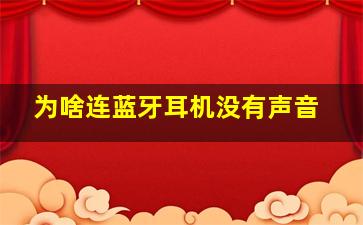 为啥连蓝牙耳机没有声音